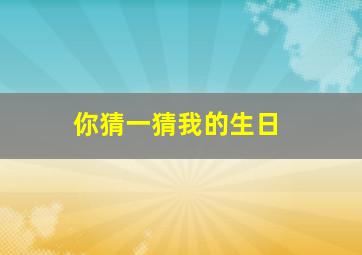 你猜一猜我的生日